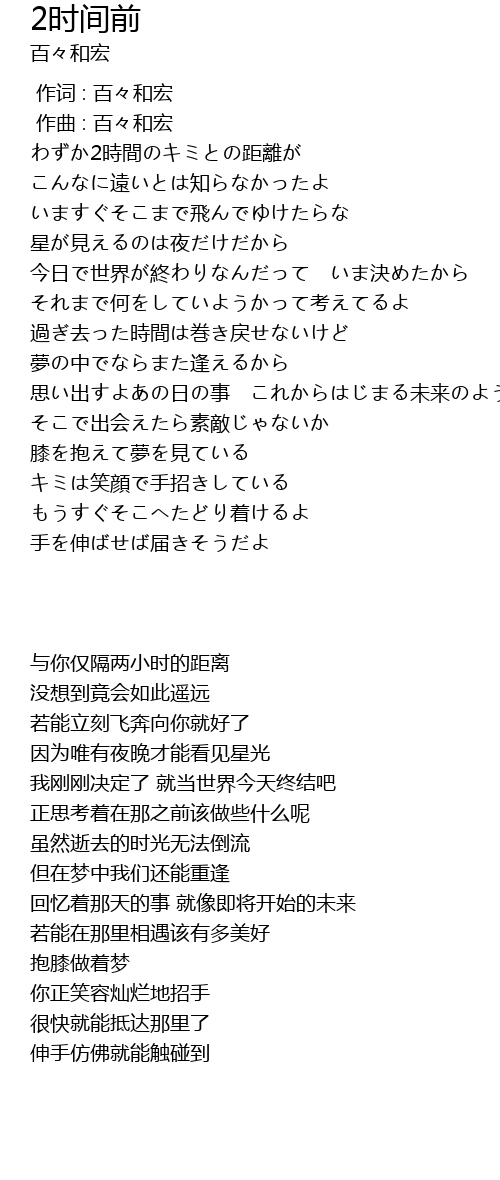 2时间前
百々和宏

作词 : 百々和宏
作曲 : 百々和宏
わずか2時間のキミとの距離が
こんなに遠いとは知らなかったよ
いますぐそこまで飛んでゆけたらな
星が見えるのは夜だけだから
今日で世界が終わりなんだって　いま決めたから
それまで何をしていようかって考えてるよ
過ぎ去った時間は巻き戻せないけど
夢の中でならまた逢えるから
思い出すよあの日の事　これからはじまる未来のよう
そこで出会えたら素敵じゃないか
膝を抱えて夢を見ている
キミは笑顔で手招きしている
もうすぐそこへたどり着けるよ
手を伸ばせば届きそうだよ

与你仅隔两小时的距离
没想到竟会如此遥远
若能立刻飞奔向你就好了
因为唯有夜晚才能看见星光
我刚刚决定了 就当世界今天终结吧
正思考着在那之前该做些什么呢
虽然逝去的时光无法倒流
但在梦中我们还能重逢
回忆着那天的事 就像即将开始的未来
若能在那里相遇该有多美好
抱膝做着梦
你正笑容灿烂地招手
很快就能抵达那里了
伸手仿佛就能触碰到